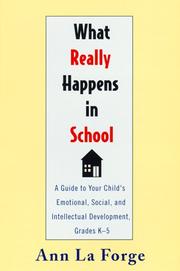 What Really Happens in School

A Guide to Your Child's Emotional, Social, and Intellectual Development, Grades K–5

Ann La Forge